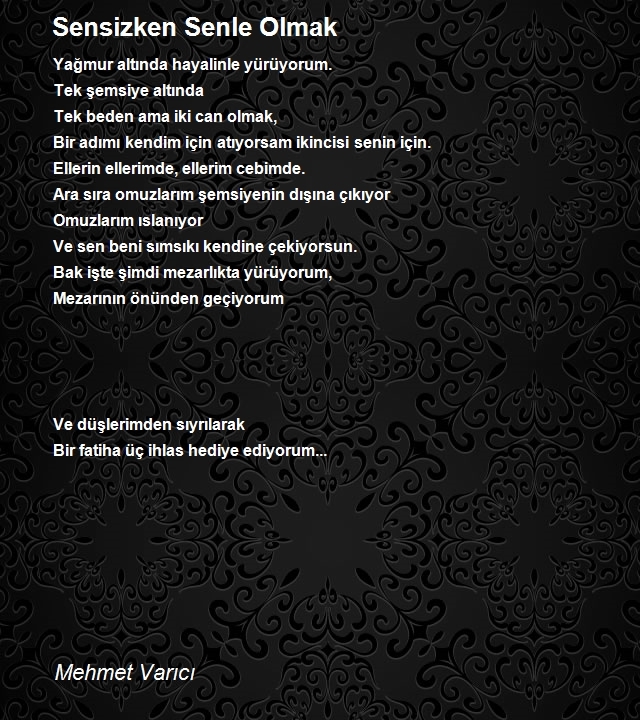 Sensizken Senle Olmak

Yağmur altında hayalinle yürüyorum.
Tek şemsiye altında
Tek beden ama iki can olmak,
Bir adımı kendim için atıyorsam ikincisi senin için.
Ellerin ellerimde, ellerim cebimde.
Ara sıra omuzlarım şemsiyenin dışına çıkıyor
Omuzlarım ıslanıyor
Ve sen beni sımsıkı kendine çekiyorsun.
Bak işte şimdi mezarlıkta yürüyorum,
Mezarının önünden geçiyorum

Ve düşlerimden sıyrılarak
Bir fatiha üç ihlas hediye ediyorum...

Mehmet Varıcı